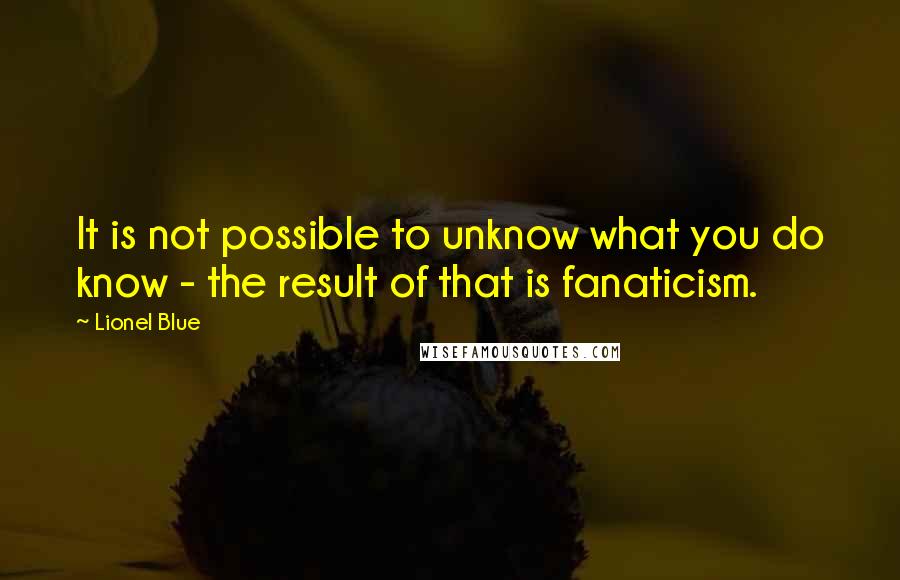 It is not possible to unknow what you do know - the result of that is fanaticism.

~ Lionel Blue

WISEFAMOUSQUOTES.COM